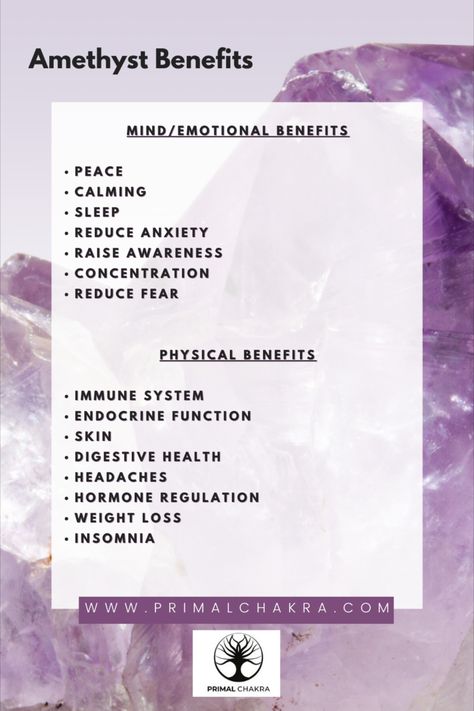 Amethyst Benefits

MIND/EMOTIONAL BENEFITS

• PEACE
• CALMING
• SLEEP
• REDUCE ANXIETY
• RAISE AWARENESS
• CONCENTRATION
• REDUCE FEAR

PHYSICAL BENEFITS

• IMMUNE SYSTEM
• ENDOCRINE FUNCTION
• SKIN
• DIGESTIVE HEALTH
• HEADACHES
• HORMONE REGULATION
• WEIGHT LOSS
• INSOMNIA

WWW.PRIMALCHAKRA.COM

PRIMAL CHAKRA